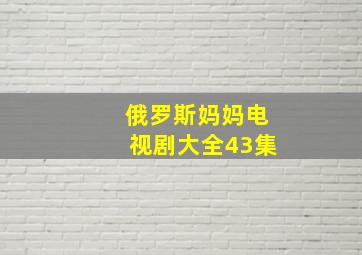 俄罗斯妈妈电视剧大全43集